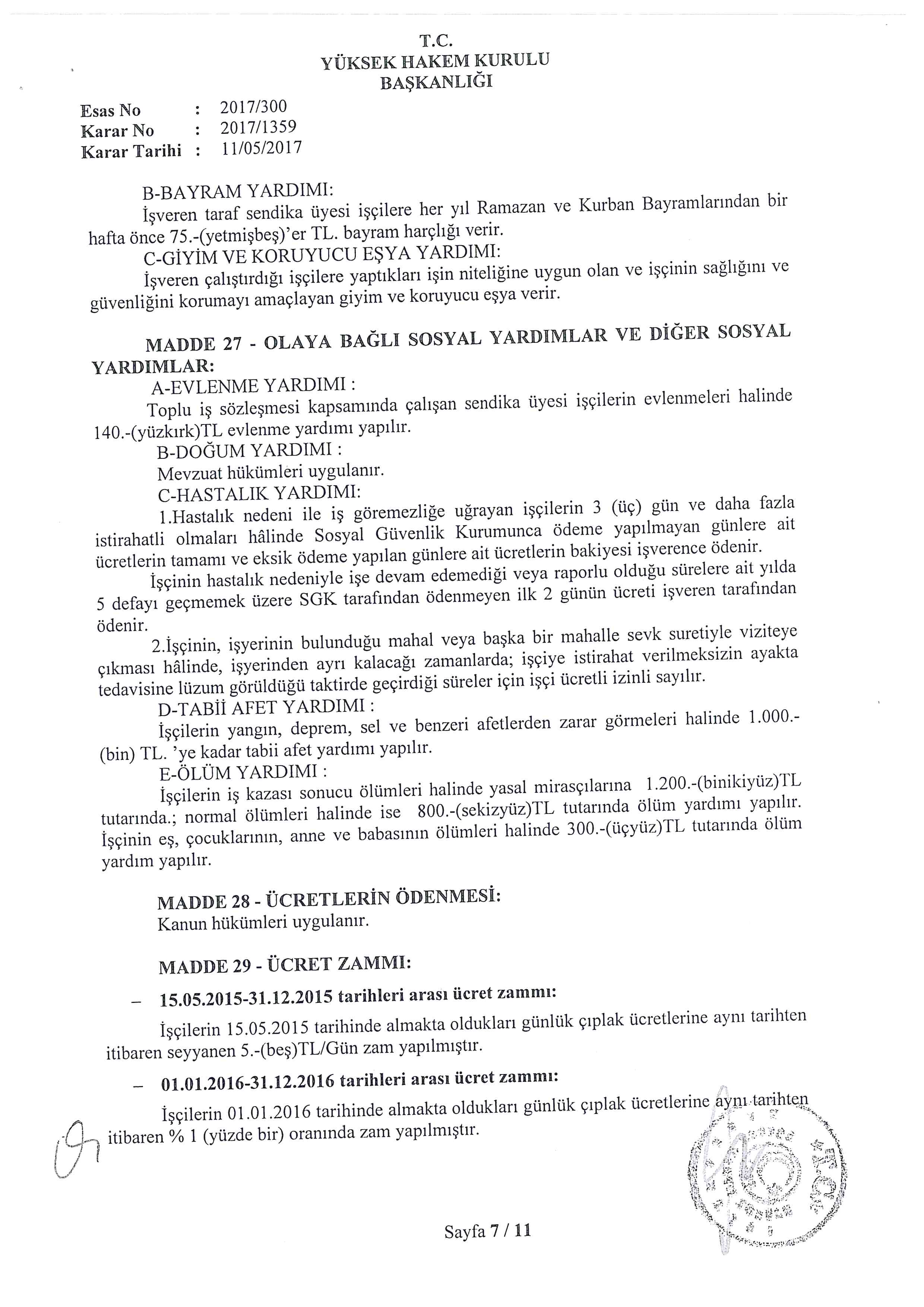 T.C.
YÜKSEK HAKEM KURULU
BAŞKANLIĞI

Esas No : 2017/300
Karar No : 2017/1359
Karar Tarihi : 11/05/2017

B-BAYRAM YARDIMI:
İşveren taraf sendika üyesi işçilere her yıl Ramazan ve Kurban Bayramlarından bir hafta önce 75.-(yetmişbeş)'er TL. bayram harçlığı verir.
C-GİYİM VE KORUYUCU EŞYA YARDIMI:
İşveren çalıştırdığı işçilere yaptıkları işin niteliğine uygun olan ve işçinin sağlığını ve güvenliğini korumayı amaçlayan giyim ve koruyucu eşya verir.

MADDE 27 - OLAYA BAĞLI SOSYAL YARDIMLAR VE DİĞER SOSYAL YARDIMLAR:
A-EVLENME YARDIMI :
Toplu iş sözleşmesi kapsamında çalışan sendika üyesi işçilerin evlenmeleri halinde 140.-(yüzkırk)TL evlenme yardımı yapılır.
B-DOĞUM YARDIMI :
Mevzuat hükümleri uygulanır.
C-HASTALIK YARDIMI:
1.Hastalık nedeni ile iş göremezliğe uğrayan işçilerin 3 (üç) gün ve daha fazla istirahatli olmaları hâlinde Sosyal Güvenlik Kurumunca ödeme yapılmayan günlere ait ücretlerin tamamı ve eksik ödeme yapılan günlere ait ücretlerin bakiyesi işverence ödenir.
İşçinin hastalık nedeniyle işe devam edemediği veya raporlu olduğu sürelere ait yılda 5 defayı geçmemek üzere SGK tarafından ödenmeyen ilk 2 günün ücreti işveren tarafından ödenir.
2.İşçinin, işyerinin bulunduğu mahal veya başka bir mahalle sevk suretiyle viziteye çıkması hâlinde, işyerinden ayrı kalacağı zamanlarda; işçiye istirahat verilmeksizin ayakta tedavisine lüzum görüldüğü taktirde geçirdiği süreler için işçi ücretli izinli sayılır.
D-TABİİ AFET YARDIMI :
İşçilerin yangın, deprem, sel ve benzeri afetlerden zarar görmeleri halinde 1.000.-(bin) TL. 'ye kadar tabii afet yardımı yapılır.
E-ÖLÜM YARDIMI :
İşçilerin iş kazası sonucu ölümleri halinde yasal mirasçılarına 1.200.-(binikiyüz)TL tutarında.; normal ölümleri halinde ise 800.-(sekizyüz)TL tutarında ölüm yardımı yapılır. İşçinin eş, çocuklarının, anne ve babasının ölümleri halinde 300.-(üçyüz)TL tutarında ölüm yardım yapılır.

MADDE 28 - ÜCRETLERİN ÖDENMESİ:
Kanun hükümleri uygulanır.

MADDE 29 - ÜCRET ZAMMI:
– 15.05.2015-31.12.2015 tarihleri arası ücret zammı:
İşçilerin 15.05.2015 tarihinde almakta oldukları günlük çıplak ücretlerine aynı tarihten itibaren seyyanen 5.-(beş)TL/Gün zam yapılmıştır.
– 01.01.2016-31.12.2016 tarihleri arası ücret zammı:
İşçilerin 01.01.2016 tarihinde almakta oldukları günlük çıplak ücretlerine aynı tarihten itibaren % 1 (yüzde bir) oranında zam yapılmıştır.

Sayfa 7 / 11